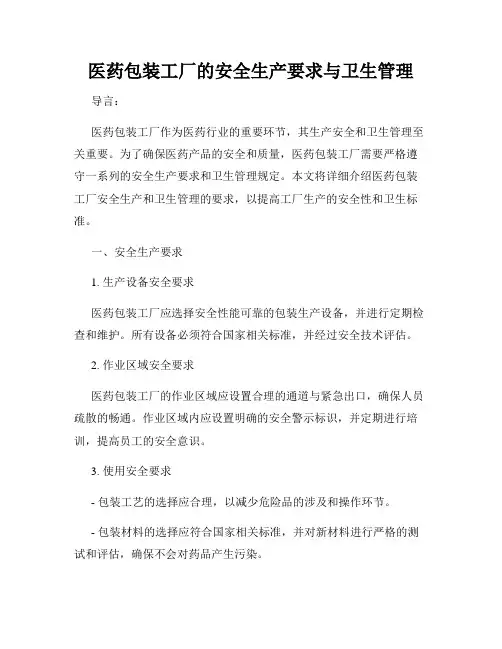 医药包装工厂的安全生产要求与卫生管理

导言：

医药包装工厂作为医药行业的重要环节，其生产安全和卫生管理至关重要。为了确保医药产品的安全和质量，医药包装工厂需要严格遵守一系列的安全生产要求和卫生管理规定。本文将详细介绍医药包装工厂安全生产和卫生管理的要求，以提高工厂生产的安全性和卫生标准。

一、安全生产要求

1. 生产设备安全要求

医药包装工厂应选择安全性能可靠的包装生产设备，并进行定期检查和维护。所有设备必须符合国家相关标准，并经过安全技术评估。

2. 作业区域安全要求

医药包装工厂的作业区域应设置合理的通道与紧急出口，确保人员疏散的畅通。作业区域内应设置明确的安全警示标识，并定期进行培训，提高员工的安全意识。

3. 使用安全要求

- 包装工艺的选择应合理，以减少危险品的涉及和操作环节。

- 包装材料的选择应符合国家相关标准，并对新材料进行严格的测试和评估，确保不会对药品产生污染。